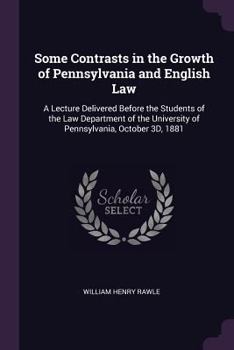 Some Contrasts in the Growth of Pennsylvania and English Law

A Lecture Delivered Before the Students of the Law Department of the University of Pennsylvania, October 3D, 1881

Scholar
SELECT

WILLIAM HENRY RAWLE